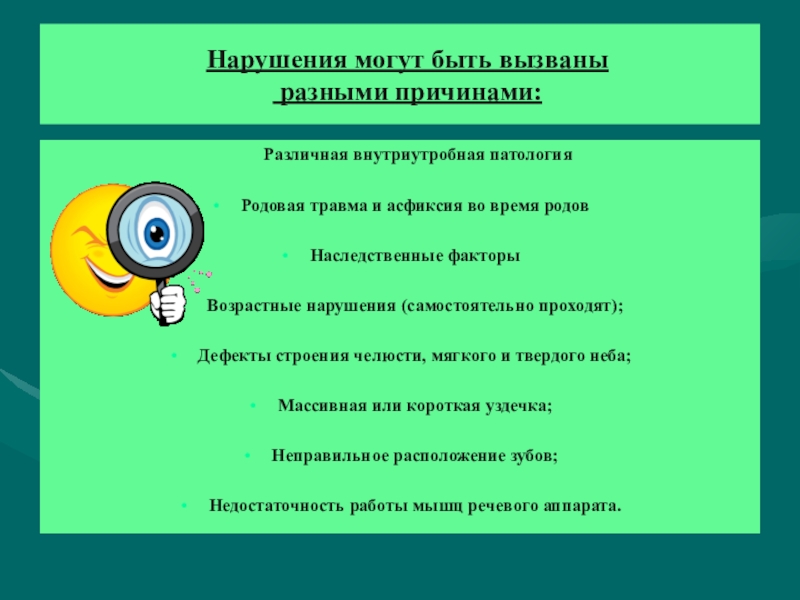 Нарушения могут быть вызваны разными причинами:

Различная внутриутробная патология

• Родовая травма и асфиксия во время родов

• Наследственные факторы

Возрастные нарушения (самостоятельно проходят);

• Дефекты строения челюсти, мягкого и твердого неба;

• Массивная или короткая уздечка;

• Неправильное расположение зубов;

• Недостаточность работы мышц речевого аппарата.